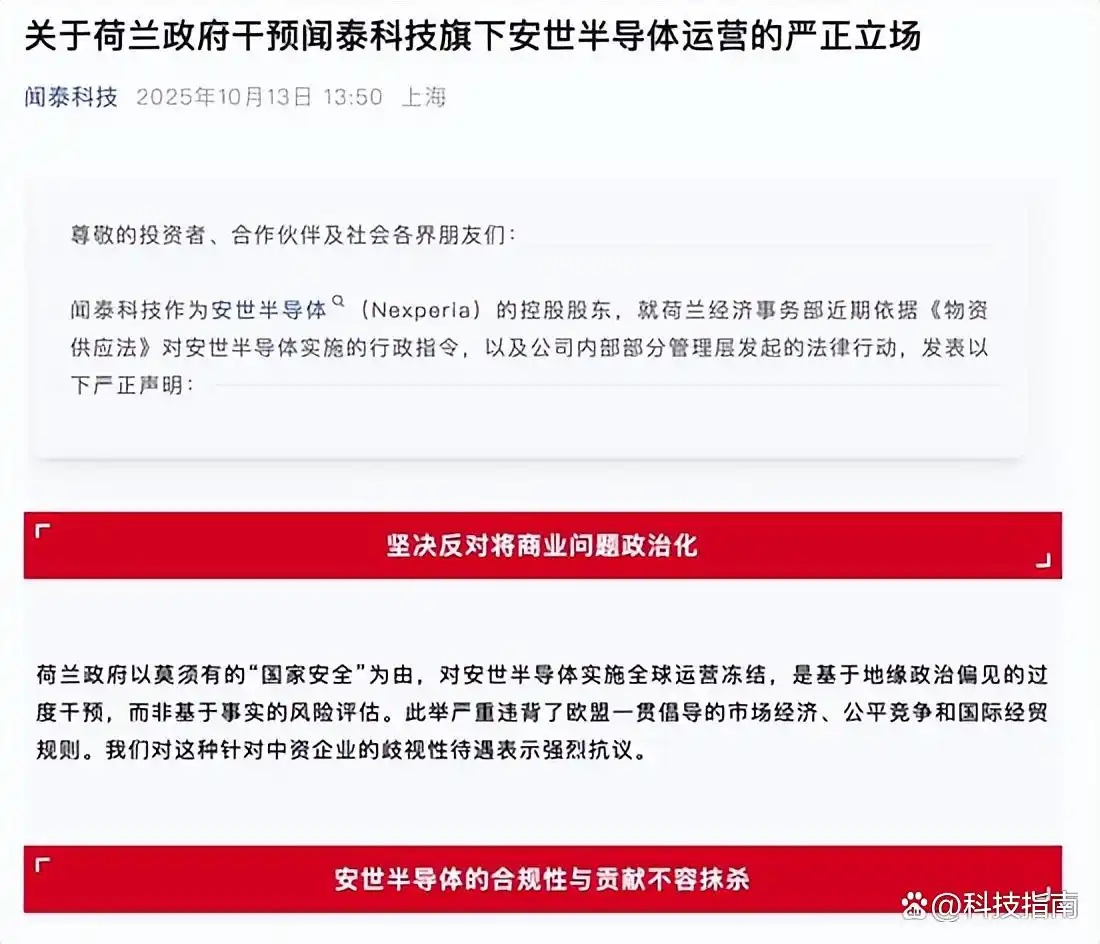 关于荷兰政府干预闻泰科技旗下安世半导体运营的严正立场

闻泰科技 2025年10月13日 13:50 上海

尊敬的投资者、合作伙伴及社会各界朋友们：

闻泰科技作为安世半导体（Nexperia）的控股股东，就荷兰经济事务部近期依据《物资供应法》对安世半导体实施的行政指令，以及公司内部部分管理层发起的法律行动，发表以下严正声明：

坚决反对将商业问题政治化

荷兰政府以莫须有的“国家安全”为由，对安世半导体实施全球运营冻结，是基于地缘政治偏见的过度干预，而非基于事实的风险评估。此举严重违背了欧盟一贯倡导的市场经济、公平竞争和国际经贸规则。我们对这种针对中资企业的歧视性待遇表示强烈抗议。

安世半导体的合规性与贡献不容抹杀

@科技指南